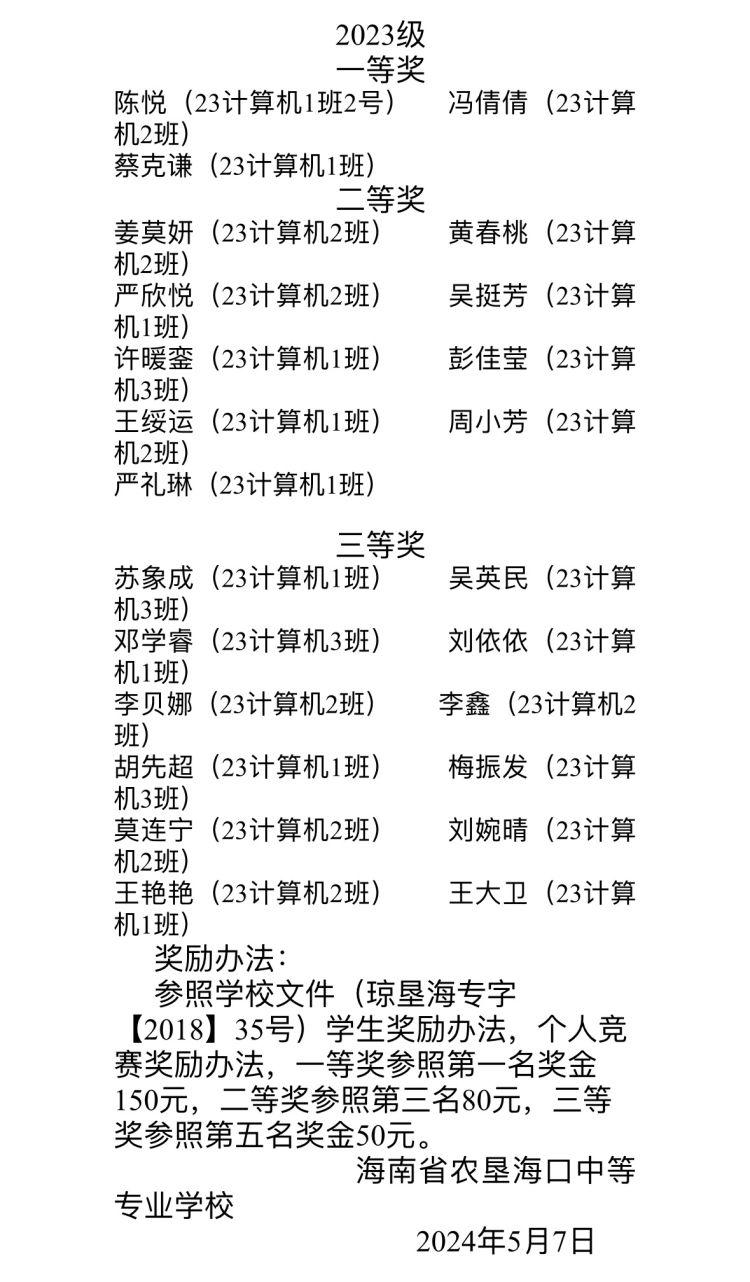 2023级
一等奖
陈悦（23计算机1班2号）　冯倩倩（23计算机2班）
蔡克谦（23计算机1班）
二等奖
姜莫妍（23计算机2班）　黄春桃（23计算机2班）
严欣悦（23计算机2班）　吴挺芳（23计算机1班）
许暖銮（23计算机1班）　彭佳莹（23计算机3班）
王绥运（23计算机1班）　周小芳（23计算机2班）
严礼琳（23计算机1班）

三等奖
苏象成（23计算机1班）　吴英民（23计算机3班）
邓学睿（23计算机3班）　刘依依（23计算机1班）
李贝娜（23计算机2班）　李鑫（23计算机2班）
胡先超（23计算机1班）　梅振发（23计算机3班）
莫连宁（23计算机2班）　刘婉晴（23计算机2班）
王艳艳（23计算机2班）　王大卫（23计算机1班）

奖励办法：
参照学校文件（琼垦海专字【2018】35号）学生奖励办法，个人竞赛奖励办法，一等奖参照第一名奖金150元，二等奖参照第三名80元，三等奖参照第五名奖金50元。

海南省农垦海口中等专业学校
2024年5月7日